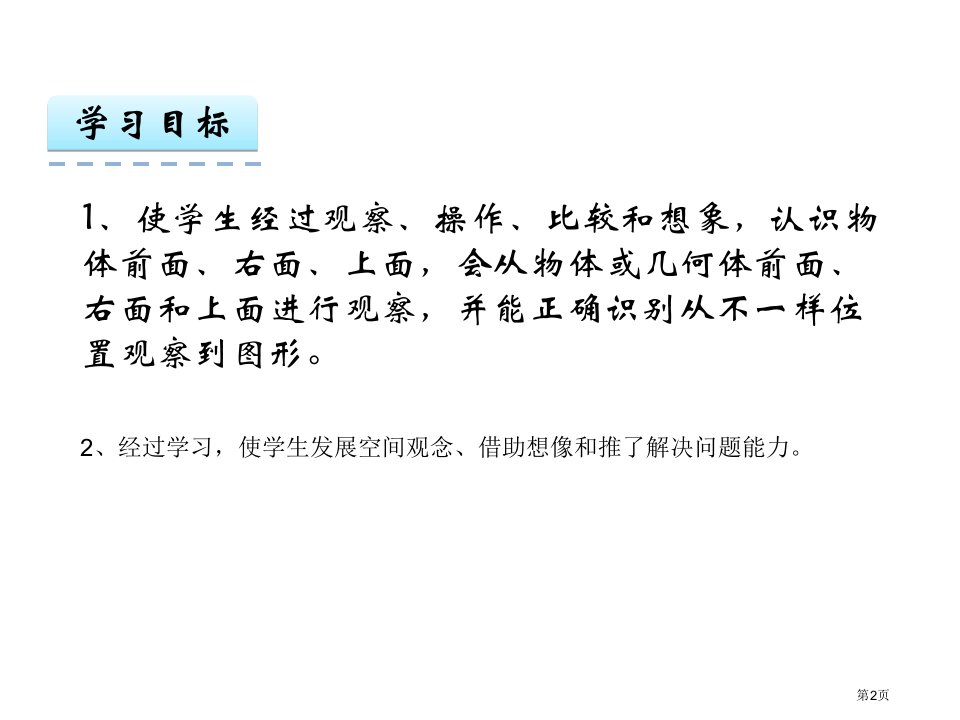 学习目标

1、使学生经过观察、操作、比较和想象，认识物体前面、右面、上面，会从物体或几何体前面、右面和上面进行观察，并能正确识别从不一样位置观察到图形。

2、经过学习，使学生发展空间观念、借助想像和推了解决问题能力。

第2页